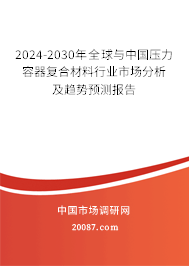 2024-2030年全球与中国压力容器复合材料行业市场分析及趋势预测报告

中国市场调研网

20087.com